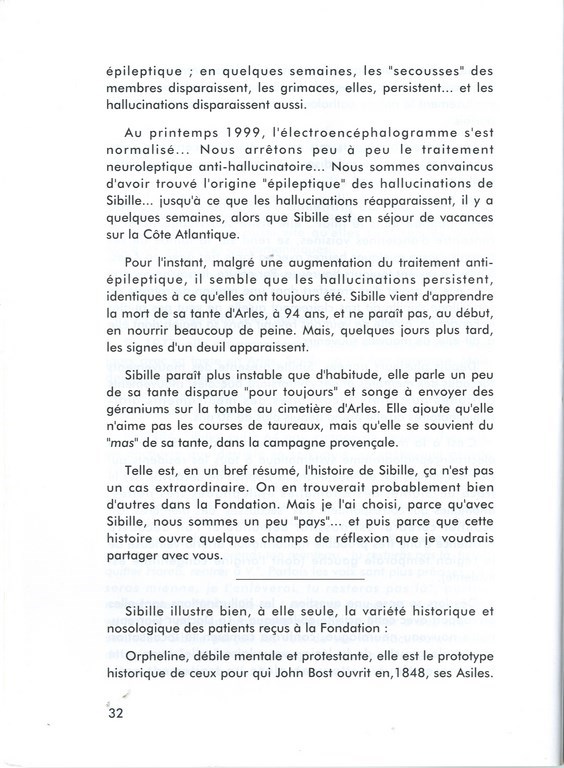 épileptique ; en quelques semaines, les "secousses" des membres disparaissent, les grimaces, elles, persistent... et les hallucinations disparaissent aussi.

Au printemps 1999, l'électroencéphalogramme s'est normalisé... Nous arrêtons peu à peu le traitement neuroleptique anti-hallucinatoire... Nous sommes convaincus d'avoir trouvé l'origine "épileptique" des hallucinations de Sibille... jusqu'à ce que les hallucinations réapparaissent, il y a quelques semaines, alors que Sibille est en séjour de vacances sur la Côte Atlantique.

Pour l'instant, malgré une augmentation du traitement anti-épileptique, il semble que les hallucinations persistent, identiques à ce qu'elles ont toujours été. Sibille vient d'apprendre la mort de sa tante d'Arles, à 94 ans, et ne paraît pas, au début, en nourrir beaucoup de peine. Mais, quelques jours plus tard, les signes d'un deuil apparaissent.

Sibille paraît plus instable que d'habitude, elle parle un peu de sa tante disparue "pour toujours" et songe à envoyer des géraniums sur la tombe au cimetière d'Arles. Elle ajoute qu'elle n'aime pas les courses de taureaux, mais qu'elle se souvient du "mas" de sa tante, dans la campagne provençale.

Telle est, en un bref résumé, l'histoire de Sibille, ça n'est pas un cas extraordinaire. On en trouverait probablement bien d'autres dans la Fondation. Mais je l'ai choisi, parce qu'avec Sibille, nous sommes un peu "pays"... et puis parce que cette histoire ouvre quelques champs de réflexion que je voudrais partager avec vous.

Sibille illustre bien, à elle seule, la variété historique et nosologique des patients reçus à la Fondation :

Orpheline, débile mentale et protestante, elle est le prototype historique de ceux pour qui John Bost ouvrit en,1848, ses Asiles.

32